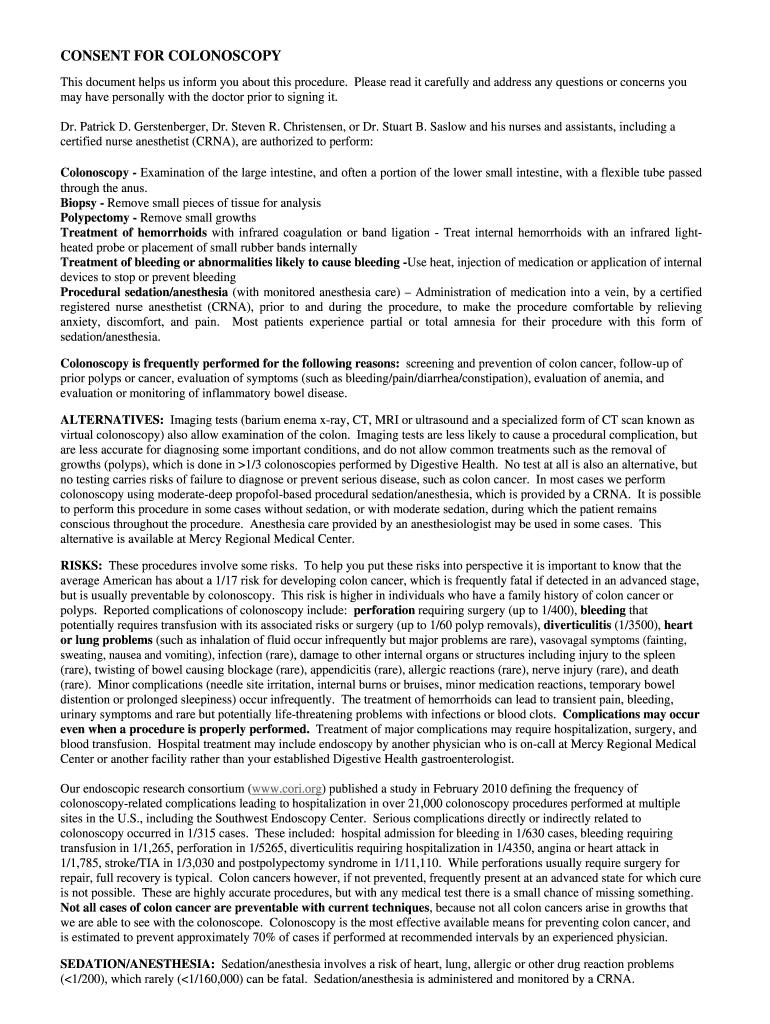 CONSENT FOR COLONOSCOPY

This document helps us inform you about this procedure. Please read it carefully and address any questions or concerns you may have personally with the doctor prior to signing it.

Dr. Patrick D. Gerstenberger, Dr. Steven R. Christensen, or Dr. Stuart B. Saslow and his nurses and assistants, including a certified nurse anesthetist (CRNA), are authorized to perform:

Colonoscopy - Examination of the large intestine, and often a portion of the lower small intestine, with a flexible tube passed through the anus.
Biopsy - Remove small pieces of tissue for analysis
Polypectomy - Remove small growths
Treatment of hemorrhoids with infrared coagulation or band ligation - Treat internal hemorrhoids with an infrared light-heated probe or placement of small rubber bands internally
Treatment of bleeding or abnormalities likely to cause bleeding -Use heat, injection of medication or application of internal devices to stop or prevent bleeding
Procedural sedation/anesthesia (with monitored anesthesia care) – Administration of medication into a vein, by a certified registered nurse anesthetist (CRNA), prior to and during the procedure, to make the procedure comfortable by relieving anxiety, discomfort, and pain. Most patients experience partial or total amnesia for their procedure with this form of sedation/anesthesia.

Colonoscopy is frequently performed for the following reasons: screening and prevention of colon cancer, follow-up of prior polyps or cancer, evaluation of symptoms (such as bleeding/pain/diarrhea/constipation), evaluation of anemia, and evaluation or monitoring of inflammatory bowel disease.

ALTERNATIVES: Imaging tests (barium enema x-ray, CT, MRI or ultrasound and a specialized form of CT scan known as virtual colonoscopy) also allow examination of the colon. Imaging tests are less likely to cause a procedural complication, but are less accurate for diagnosing some important conditions, and do not allow common treatments such as the removal of growths (polyps), which is done in >1/3 colonoscopies performed by Digestive Health. No test at all is also an alternative, but no testing carries risks of failure to diagnose or prevent serious disease, such as colon cancer. In most cases we perform colonoscopy using moderate-deep propofol-based procedural sedation/anesthesia, which is provided by a CRNA. It is possible to perform this procedure in some cases without sedation, or with moderate sedation, during which the patient remains conscious throughout the procedure. Anesthesia care provided by an anesthesiologist may be used in some cases. This alternative is available at Mercy Regional Medical Center.

RISKS: These procedures involve some risks. To help you put these risks into perspective it is important to know that the average American has about a 1/17 risk for developing colon cancer, which is frequently fatal if detected in an advanced stage, but is usually preventable by colonoscopy. This risk is higher in individuals who have a family history of colon cancer or polyps. Reported complications of colonoscopy include: perforation requiring surgery (up to 1/400), bleeding that potentially requires transfusion with its associated risks or surgery (up to 1/60 polyp removals), diverticulitis (1/3500), heart or lung problems (such as inhalation of fluid occur infrequently but major problems are rare), vasovagal symptoms (fainting, sweating, nausea and vomiting), infection (rare), damage to other internal organs or structures including injury to the spleen (rare), twisting of bowel causing blockage (rare), appendicitis (rare), allergic reactions (rare), nerve injury (rare), and death (rare). Minor complications (needle site irritation, internal burns or bruises, minor medication reactions, temporary bowel distention or prolonged sleepiness) occur infrequently. The treatment of hemorrhoids can lead to transient pain, bleeding, urinary symptoms and rare but potentially life-threatening problems with infections or blood clots. Complications may occur even when a procedure is properly performed. Treatment of major complications may require hospitalization, surgery, and blood transfusion. Hospital treatment may include endoscopy by another physician who is on-call at Mercy Regional Medical Center or another facility rather than your established Digestive Health gastroenterologist.

Our endoscopic research consortium (www.cori.org) published a study in February 2010 defining the frequency of colonoscopy-related complications leading to hospitalization in over 21,000 colonoscopy procedures performed at multiple sites in the U.S., including the Southwest Endoscopy Center. Serious complications directly or indirectly related to colonoscopy occurred in 1/315 cases. These included: hospital admission for bleeding in 1/630 cases, bleeding requiring transfusion in 1/1,265, perforation in 1/5265, diverticulitis requiring hospitalization in 1/4350, angina or heart attack in 1/1,785, stroke/TIA in 1/3,030 and postpolypectomy syndrome in 1/11,110. While perforations usually require surgery for repair, full recovery is typical. Colon cancers however, if not prevented, frequently present at an advanced state for which cure is not possible. These are highly accurate procedures, but with any medical test there is a small chance of missing something. Not all cases of colon cancer are preventable with current techniques, because not all colon cancers arise in growths that we are able to see with the colonoscope. Colonoscopy is the most effective available means for preventing colon cancer, and is estimated to prevent approximately 70% of cases if performed at recommended intervals by an experienced physician.

SEDATION/ANESTHESIA: Sedation/anesthesia involves a risk of heart, lung, allergic or other drug reaction problems (<1/200), which rarely (<1/160,000) can be fatal. Sedation/anesthesia is administered and monitored by a CRNA.